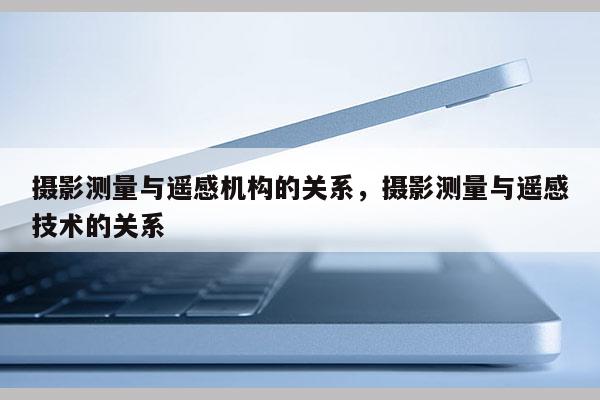 摄影测量与遥感机构的关系，摄影测量与遥感技术的关系